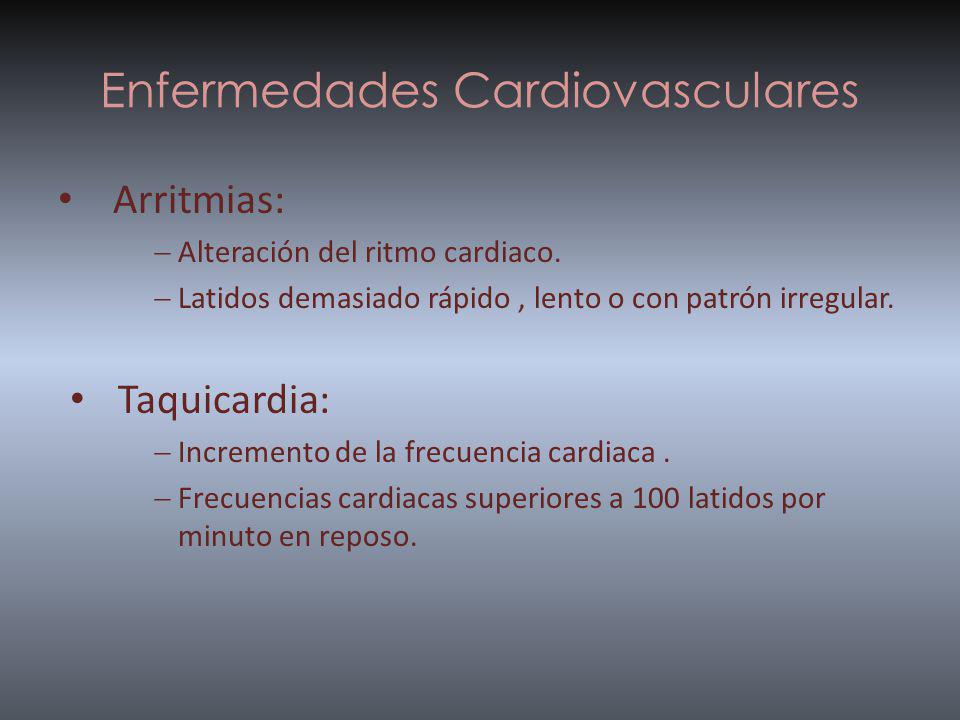 Enfermedades Cardiovasculares

• Arritmias:
– Alteración del ritmo cardiaco.
– Latidos demasiado rápido , lento o con patrón irregular.

• Taquicardia:
– Incremento de la frecuencia cardiaca .
– Frecuencias cardiacas superiores a 100 latidos por minuto en reposo.